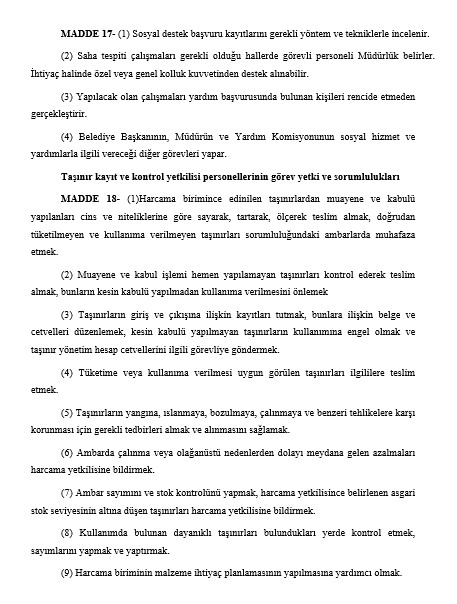 MADDE 17- (1) Sosyal destek başvuru kayıtlarını gerekli yöntem ve tekniklerle incelenir.

(2) Saha tespiti çalışmaları gerekli olduğu hallerde görevli personeli Müdürlük belirler. İhtiyaç halinde özel veya genel kolluk kuvvetinden destek alınabilir.

(3) Yapılacak olan çalışmaları yardım başvurusunda bulunan kişileri rencide etmeden gerçekleştirir.

(4) Belediye Başkanının, Müdürün ve Yardım Komisyonunun sosyal hizmet ve yardımlarla ilgili vereceği diğer görevleri yapar.

Taşınır kayıt ve kontrol yetkilisi personellerinin görev yetki ve sorumlulukları

MADDE 18- (1)Harcama birimince edinilen taşınırlardan muayene ve kabulü yapılanları cins ve niteliklerine göre sayarak, tartarak, ölçerek teslim almak, doğrudan tüketilmeyen ve kullanıma verilmeyen taşınırları sorumluluğundaki ambarlarda muhafaza etmek.

(2) Muayene ve kabul işlemi hemen yapılamayan taşınırları kontrol ederek teslim almak, bunların kesin kabulü yapılmadan kullanıma verilmesini önlemek

(3) Taşınırların giriş ve çıkışına ilişkin kayıtları tutmak, bunlara ilişkin belge ve cetvelleri düzenlemek, kesin kabulü yapılmayan taşınırların kullanımına engel olmak ve taşınır yönetim hesap cetvellerini ilgili görevliye göndermek.

(4) Tüketime veya kullanıma verilmesi uygun görülen taşınırları ilgililere teslim etmek.

(5) Taşınırların yangına, ıslanmaya, bozulmaya, çalınmaya ve benzeri tehlikelere karşı korunması için gerekli tedbirleri almak ve alınmasını sağlamak.

(6) Ambarda çalınma veya olağanüstü nedenlerden dolayı meydana gelen azalmaları harcama yetkilisine bildirmek.

(7) Ambar sayımını ve stok kontrolünü yapmak, harcama yetkilisince belirlenen asgari stok seviyesinin altına düşen taşınırları harcama yetkilisine bildirmek.

(8) Kullanımda bulunan dayanıklı taşınırları bulundukları yerde kontrol etmek, sayımlarını yapmak ve yaptırmak.

(9) Harcama biriminin malzeme ihtiyaç planlamasının yapılmasına yardımcı olmak.